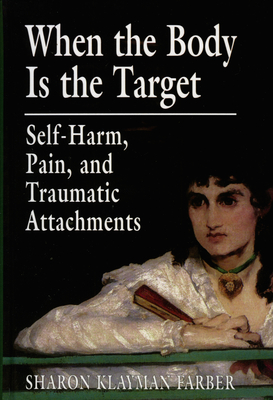 When the Body Is the Target

Self-Harm, Pain, and Traumatic Attachments

SHARON KLAYMAN FARBER